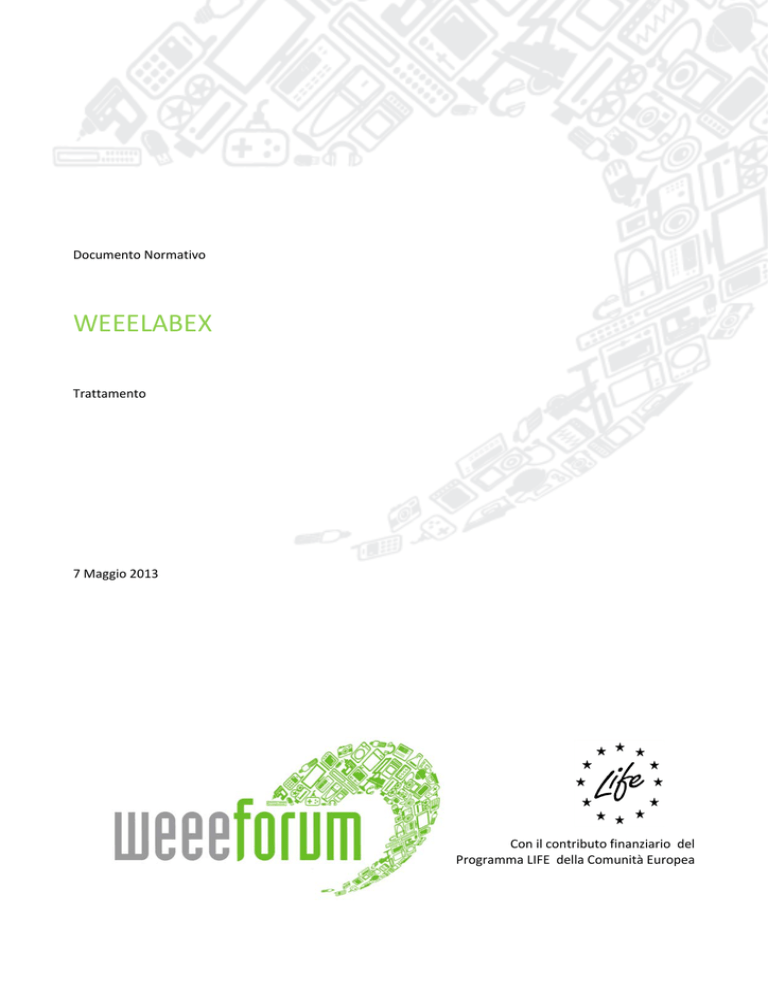 Documento Normativo

WEEELABEX

Trattamento

7 Maggio 2013

weeeforum

Life

Con il contributo finanziario del Programma LIFE della Comunità Europea